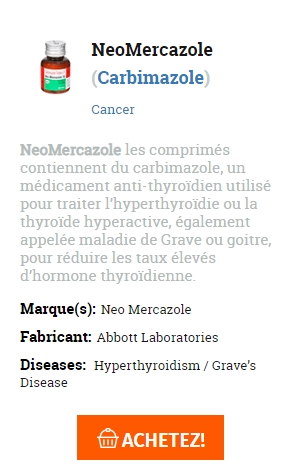 NeoMercazole
(Carbimazole)

Cancer

NeoMercazole les comprimés contiennent du carbimazole, un médicament anti-thyroïdien utilisé pour traiter l'hyperthyroïdie ou la thyroïde hyperactive, également appelée maladie de Grave ou goitre, pour réduire les taux élevés d'hormone thyroïdienne.

Marque(s): Neo Mercazole

Fabricant: Abbott Laboratories

Diseases: Hyperthyroidism / Grave's Disease

ACHETEZ!